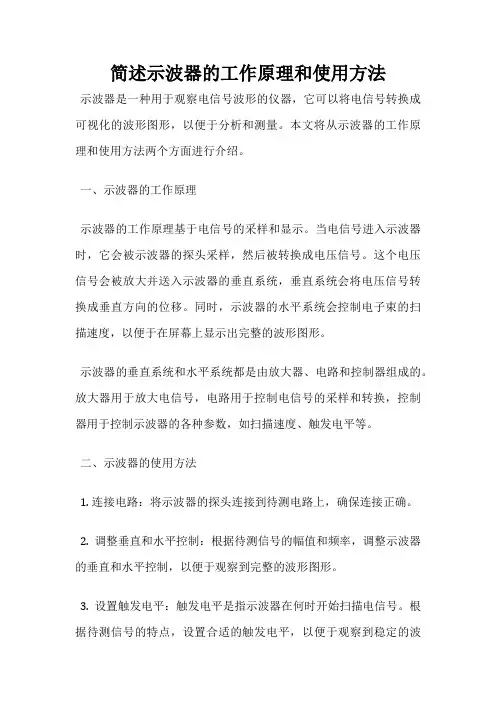 简述示波器的工作原理和使用方法

示波器是一种用于观察电信号波形的仪器，它可以将电信号转换成可视化的波形图形，以便于分析和测量。本文将从示波器的工作原理和使用方法两个方面进行介绍。

一、示波器的工作原理

示波器的工作原理基于电信号的采样和显示。当电信号进入示波器时，它会被示波器的探头采样，然后被转换成电压信号。这个电压信号会被放大并送入示波器的垂直系统，垂直系统会将电压信号转换成垂直方向的位移。同时，示波器的水平系统会控制电子束的扫描速度，以便于在屏幕上显示出完整的波形图形。

示波器的垂直系统和水平系统都是由放大器、电路和控制器组成的。放大器用于放大电信号，电路用于控制电信号的采样和转换，控制器用于控制示波器的各种参数，如扫描速度、触发电平等。

二、示波器的使用方法

1. 连接电路：将示波器的探头连接到待测电路上，确保连接正确。

2. 调整垂直和水平控制：根据待测信号的幅值和频率，调整示波器的垂直和水平控制，以便于观察到完整的波形图形。

3. 设置触发电平：触发电平是指示波器在何时开始扫描电信号。根据待测信号的特点，设置合适的触发电平，以便于观察到稳定的波